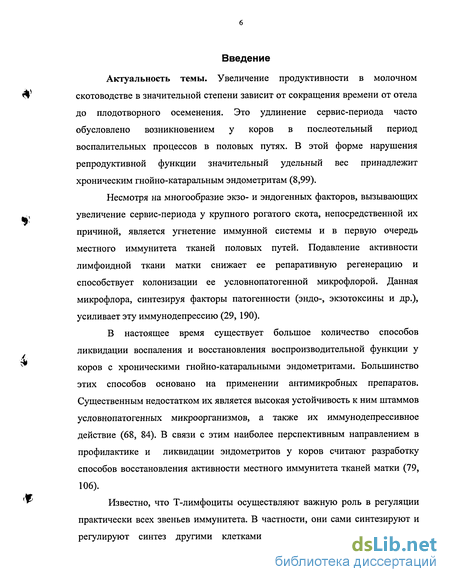 6

Введение

Актуальность темы. Увеличение продуктивности в молочном скотоводстве в значительной степени зависит от сокращения времени от отела до плодотворного осеменения. Это удлинение сервис-периода часто обусловлено возникновением у коров в послеотельный период воспалительных процессов в половых путях. В этой форме нарушения репродуктивной функции значительный удельный вес принадлежит хроническим гнойно-катаральным эндометритам (8,99).

Несмотря на многообразие экзо- и эндогенных факторов, вызывающих увеличение сервис-периода у крупного рогатого скота, непосредственной их причиной, является угнетение иммунной системы и в первую очередь местного иммунитета тканей половых путей. Подавление активности лимфоидной ткани матки снижает ее репаративную регенерацию и способствует колонизации ее условнопатогенной микрофлорой. Данная микрофлора, синтезируя факторы патогенности (эндо-, экзотоксины и др.), усиливает эту иммунодепрессию (29, 190).

В настоящее время существует большое количество способов ликвидации воспаления и восстановления воспроизводительной функции у коров с хроническими гнойно-катаральными эндометритами. Большинство этих способов основано на применении антимикробных препаратов. Существенным недостатком их является высокая устойчивость к ним штаммов условнопатогенных микроорганизмов, а также их иммунодепрессивное действие (68, 84). В связи с этим наиболее перспективным направлением в профилактике и ликвидации эндометритов у коров считают разработку способов восстановления активности местного иммунитета тканей матки (79, 106).

Известно, что Т-лимфоциты осуществляют важную роль в регуляции практически всех звеньев иммунитета. В частности, они сами синтезируют и регулируют синтез другими клетками

dsLib.net
библиотека диссертаций